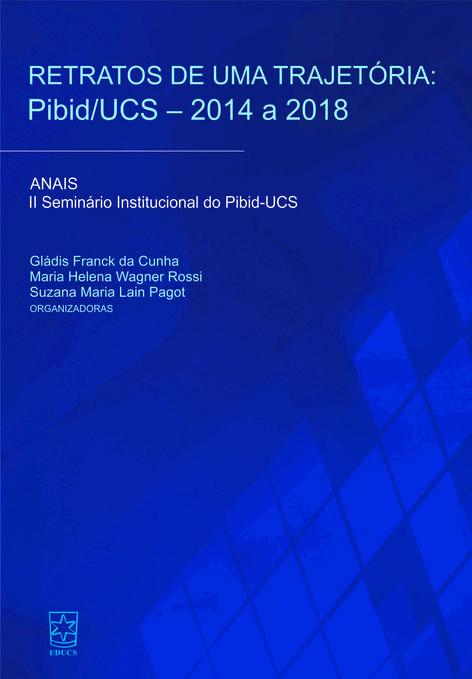 RETRATOS DE UMA TRAJETÓRIA:
Pibid/UCS – 2014 a 2018

ANAIS
II Seminário Institucional do Pibid-UCS

Gládis Franck da Cunha
Maria Helena Wagner Rossi
Suzana Maria Lain Pagot
ORGANIZADORAS

EDUCS